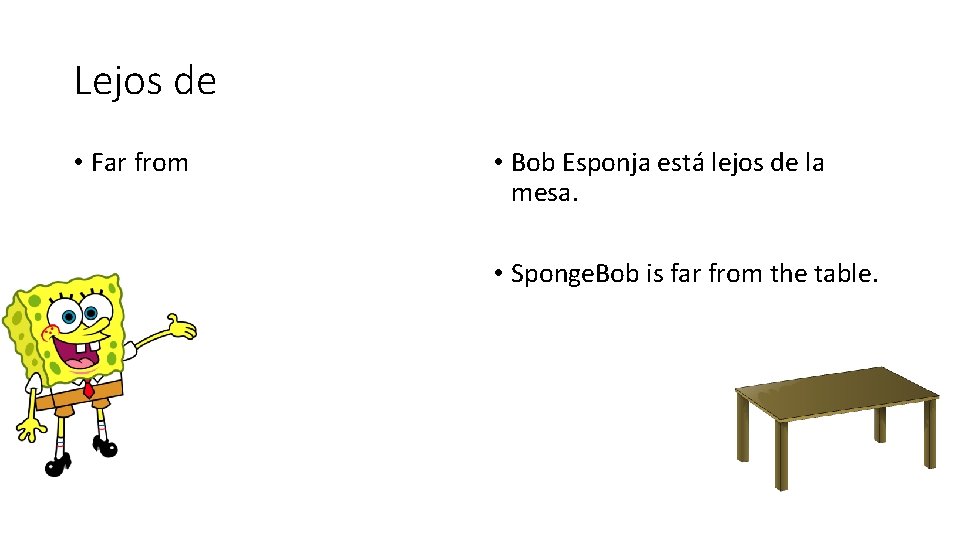 Lejos de

• Far from

• Bob Esponja está lejos de la mesa.

• SpongeBob is far from the table.